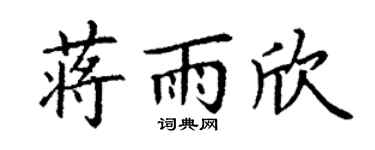 蒋雨欣
词典网